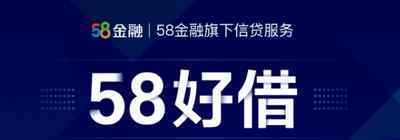 58金融 | 58金融旗下信贷服务

58好借